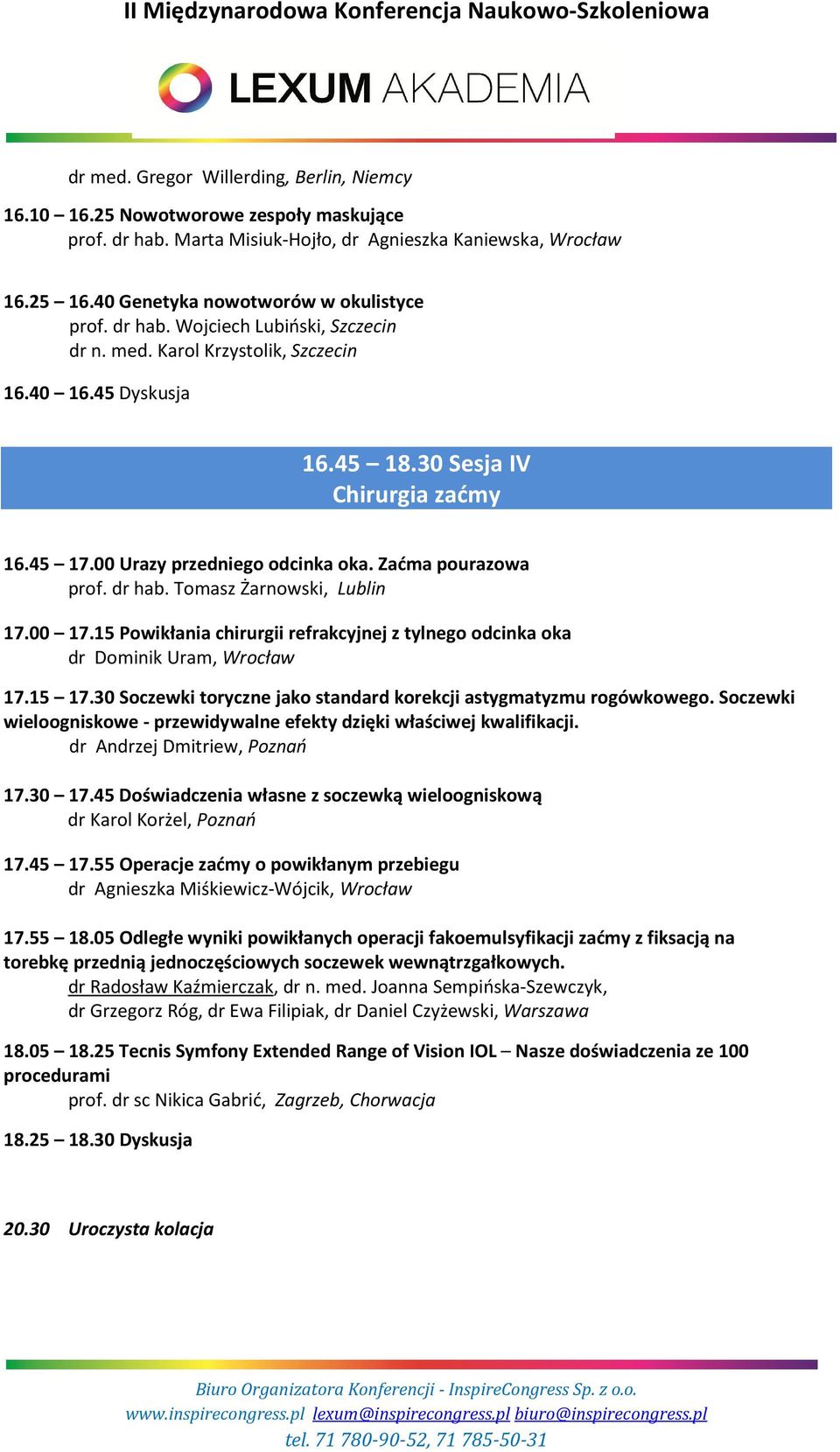 II Międzynarodowa Konferencja Naukowo-Szkoleniowa

LEXUM AKADEMIA

dr med. Gregor Willerding, Berlin, Niemcy

16.10 – 16.25 Nowotworowe zespoły maskujące
prof. dr hab. Marta Misiuk-Hojło, dr Agnieszka Kaniewska, Wrocław

16.25 – 16.40 Genetyka nowotworów w okulistyce
prof. dr hab. Wojciech Lubiński, Szczecin
dr n. med. Karol Krzystolik, Szczecin

16.40 – 16.45 Dyskusja

16.45 – 18.30 Sesja IV
Chirurgia zaćmy

16.45 – 17.00 Urazy przedniego odcinka oka. Zaćma pourazowa
prof. dr hab. Tomasz Żarnowski, Lublin

17.00 – 17.15 Powikłania chirurgii refrakcyjnej z tylnego odcinka oka
dr Dominik Uram, Wrocław

17.15 – 17.30 Soczewki toryczne jako standard korekcji astygmatyzmu rogówkowego. Soczewki wieloogniskowe - przewidywalne efekty dzięki właściwej kwalifikacji.
dr Andrzej Dmitriew, Poznań

17.30 – 17.45 Doświadczenia własne z soczewką wieloogniskową
dr Karol Korżel, Poznań

17.45 – 17.55 Operacje zaćmy o powikłanym przebiegu
dr Agnieszka Miśkiewicz-Wójcik, Wrocław

17.55 – 18.05 Odległe wyniki powikłanych operacji fakoemulsyfikacji zaćmy z fiksacją na torebkę przednią jednoczęściowych soczewek wewnątrzgałkowych.
dr Radosław Kaźmierczak, dr n. med. Joanna Sempińska-Szewczyk, dr Grzegorz Róg, dr Ewa Filipiak, dr Daniel Czyżewski, Warszawa

18.05 – 18.25 Tecnis Symfony Extended Range of Vision IOL – Nasze doświadczenia ze 100 procedurami
prof. dr sc Nikica Gabrić, Zagrzeb, Chorwacja

18.25 – 18.30 Dyskusja

20.30 Uroczysta kolacja

Biuro Organizatora Konferencji - InspireCongress Sp. z o.o.
www.inspirecongress.pl lexum@inspirecongress.pl biuro@inspirecongress.pl
tel. 71 780-90-52, 71 785-50-31